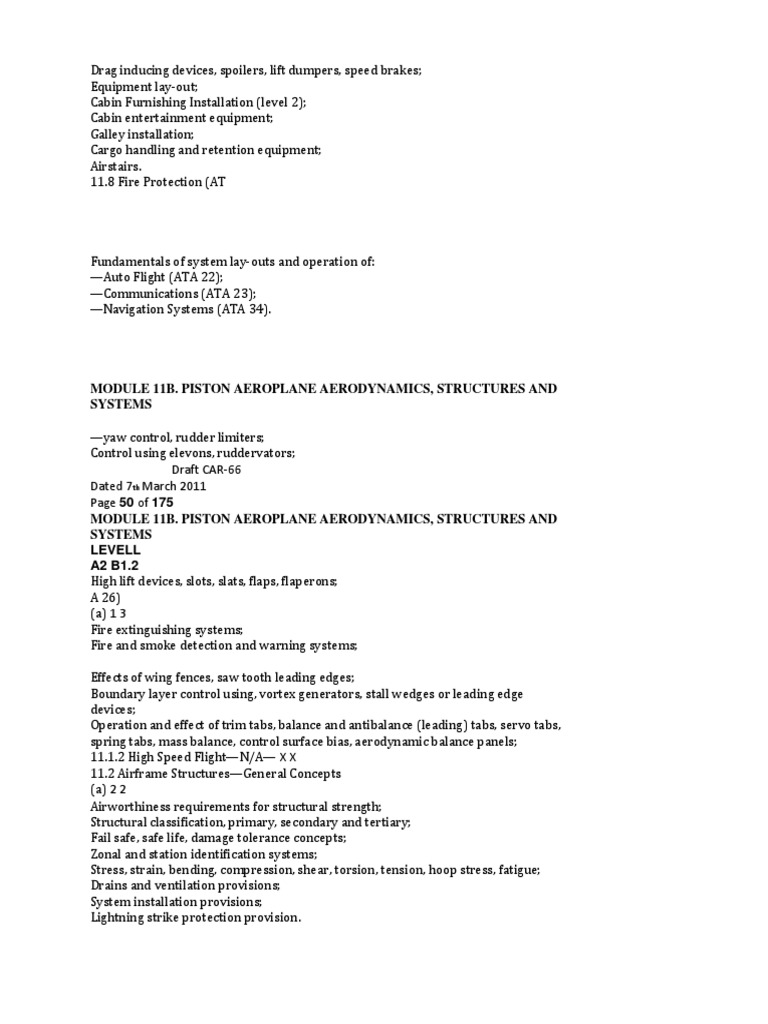 Drag inducing devices, spoilers, lift dumpers, speed brakes;
Equipment lay-out;
Cabin Furnishing Installation (level 2);
Cabin entertainment equipment;
Galley installation;
Cargo handling and retention equipment;
Airstairs.
11.8 Fire Protection (AT

Fundamentals of system lay-outs and operation of:
—Auto Flight (ATA 22);
—Communications (ATA 23);
—Navigation Systems (ATA 34).

MODULE 11B. PISTON AEROPLANE AERODYNAMICS, STRUCTURES AND SYSTEMS

—yaw control, rudder limiters;
Control using elevons, ruddervators;
Draft CAR-66
Dated 7th March 2011
Page 50 of 175
MODULE 11B. PISTON AEROPLANE AERODYNAMICS, STRUCTURES AND SYSTEMS
LEVELL
A2 B1.2
High lift devices, slots, slats, flaps, flaperons;
A 26)
(a) 1 3
Fire extinguishing systems;
Fire and smoke detection and warning systems;

Effects of wing fences, saw tooth leading edges;
Boundary layer control using, vortex generators, stall wedges or leading edge devices;
Operation and effect of trim tabs, balance and antibalance (leading) tabs, servo tabs, spring tabs, mass balance, control surface bias, aerodynamic balance panels;
11.1.2 High Speed Flight—N/A— X X
11.2 Airframe Structures—General Concepts
(a) 2 2
Airworthiness requirements for structural strength;
Structural classification, primary, secondary and tertiary;
Fail safe, safe life, damage tolerance concepts;
Zonal and station identification systems;
Stress, strain, bending, compression, shear, torsion, tension, hoop stress, fatigue;
Drains and ventilation provisions;
System installation provisions;
Lightning strike protection provision.